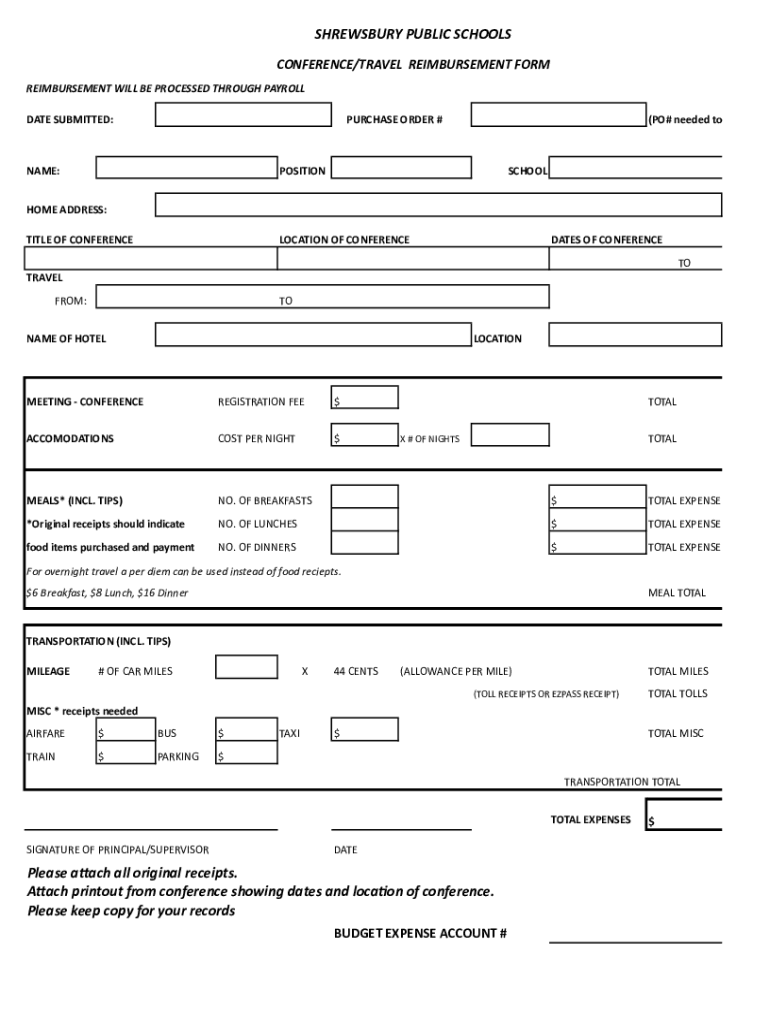 SHREWSBURY PUBLIC SCHOOLS

CONFERENCE/TRAVEL REIMBURSEMENT FORM

REIMBURSEMENT WILL BE PROCESSED THROUGH PAYROLL

DATE SUBMITTED: PURCHASE ORDER # (PO# needed to

NAME: POSITION SCHOOL

HOME ADDRESS:

TITLE OF CONFERENCE LOCATION OF CONFERENCE DATES OF CONFERENCE

TO

TRAVEL

FROM: TO

NAME OF HOTEL LOCATION

MEETING - CONFERENCE REGISTRATION FEE $ TOTAL

ACCOMODATIONS COST PER NIGHT $ X # OF NIGHTS TOTAL

MEALS* (INCL. TIPS) NO. OF BREAKFASTS $ TOTAL EXPENSE

*Original receipts should indicate NO. OF LUNCHES $ TOTAL EXPENSE

food items purchased and payment NO. OF DINNERS $ TOTAL EXPENSE

For overnight travel a per diem can be used instead of food reciepts.

$6 Breakfast, $8 Lunch, $16 Dinner MEAL TOTAL

TRANSPORTATION (INCL. TIPS)

MILEAGE # OF CAR MILES X 44 CENTS (ALLOWANCE PER MILE) TOTAL MILES

(TOLL RECEIPTS OR EZPASS RECEIPT) TOTAL TOLLS

MISC * receipts needed

AIRFARE $ BUS $ TAXI $ TOTAL MISC

TRAIN $ PARKING $

TRANSPORTATION TOTAL

TOTAL EXPENSES $

SIGNATURE OF PRINCIPAL/SUPERVISOR DATE

Please attach all original receipts.
Attach printout from conference showing dates and location of conference.
Please keep copy for your records

BUDGET EXPENSE ACCOUNT #